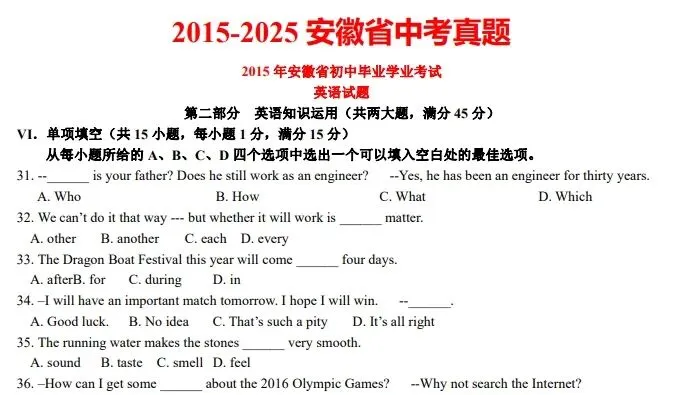 2015-2025 安徽省中考真题

2015 年安徽省初中毕业学业考试
英语试题
第二部分　英语知识运用（共两大题，满分 45 分）

VI. 单项填空（共 15 小题，每小题 1 分，满分 15 分）
从每小题所给的 A、B、C、D 四个选项中选出一个可以填入空白处的最佳选项。

31. --______ is your father? Does he still work as an engineer?　--Yes, he has been an engineer for thirty years.
A. Who　B. How　C. What　D. Which

32. We can't do it that way --- but whether it will work is ______ matter.
A. other　B. another　C. each　D. every

33. The Dragon Boat Festival this year will come ______ four days.
A. afterB. for　C. during　D. in

34. –I will have an important match tomorrow. I hope I will win.　--______.
A. Good luck.　B. No idea　C. That's such a pity　D. It's all right

35. The running water makes the stones ______ very smooth.
A. sound　B. taste　C. smell　D. feel

36. –How can I get some ______ about the 2016 Olympic Games?　--Why not search the Internet?